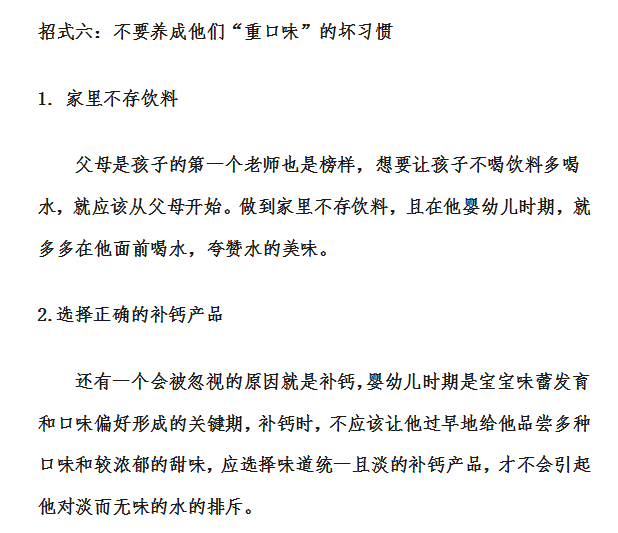 招式六：不要养成他们“重口味”的坏习惯

1.家里不存饮料

父母是孩子的第一个老师也是榜样，想要让孩子不喝饮料多喝水，就应该从父母开始。做到家里不存饮料，且在他婴幼儿时期，就多多在他面前喝水，夸赞水的美味。

2.选择正确的补钙产品

还有一个会被忽视的原因就是补钙，婴幼儿时期是宝宝味蕾发育和口味偏好形成的关键期，补钙时，不应该让他过早地给他品尝多种口味和较浓郁的甜味，应选择味道统一且淡的补钙产品，才不会引起他对淡而无味的水的排斥。